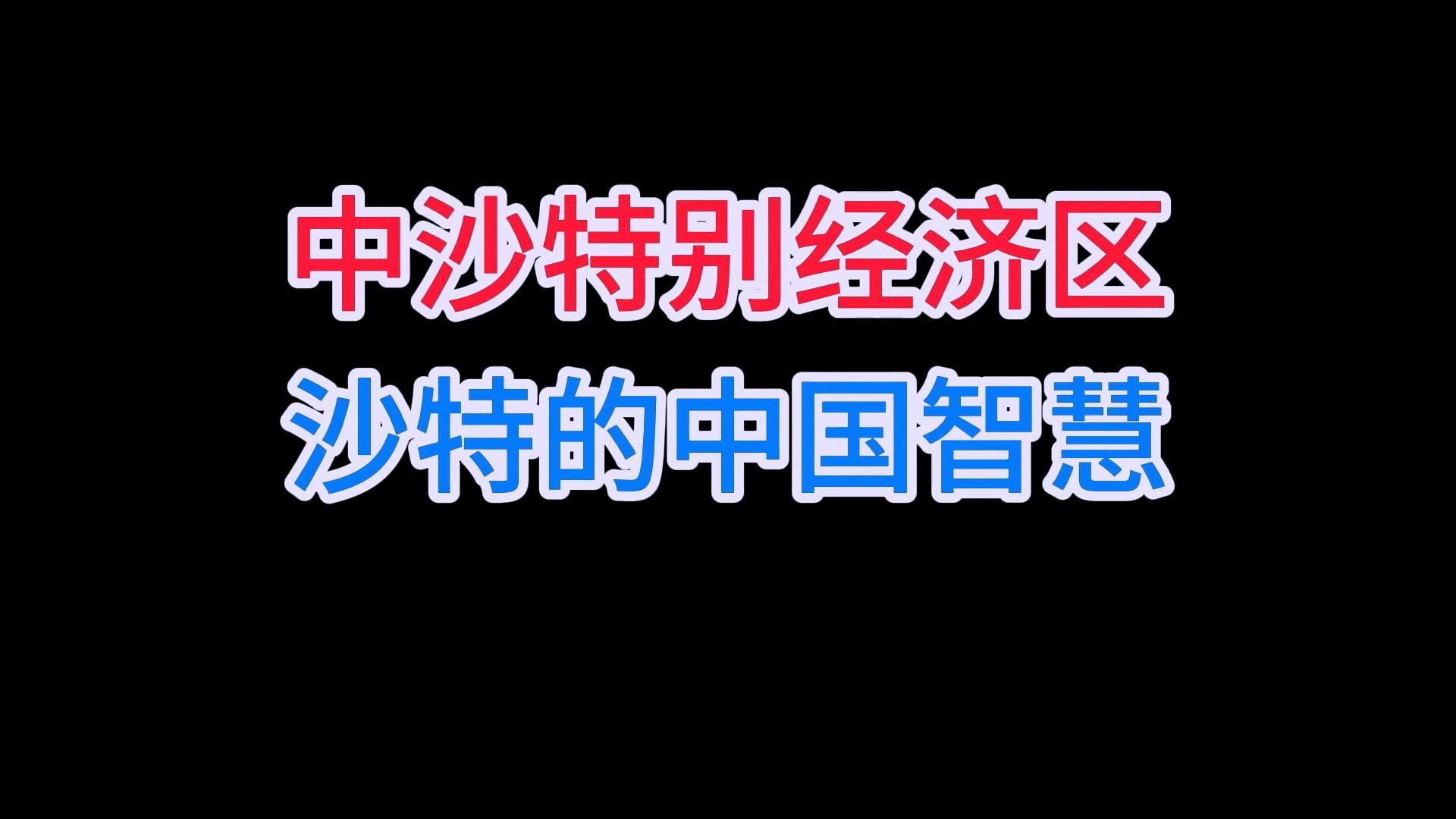 中沙特别经济区
沙特的中国智慧